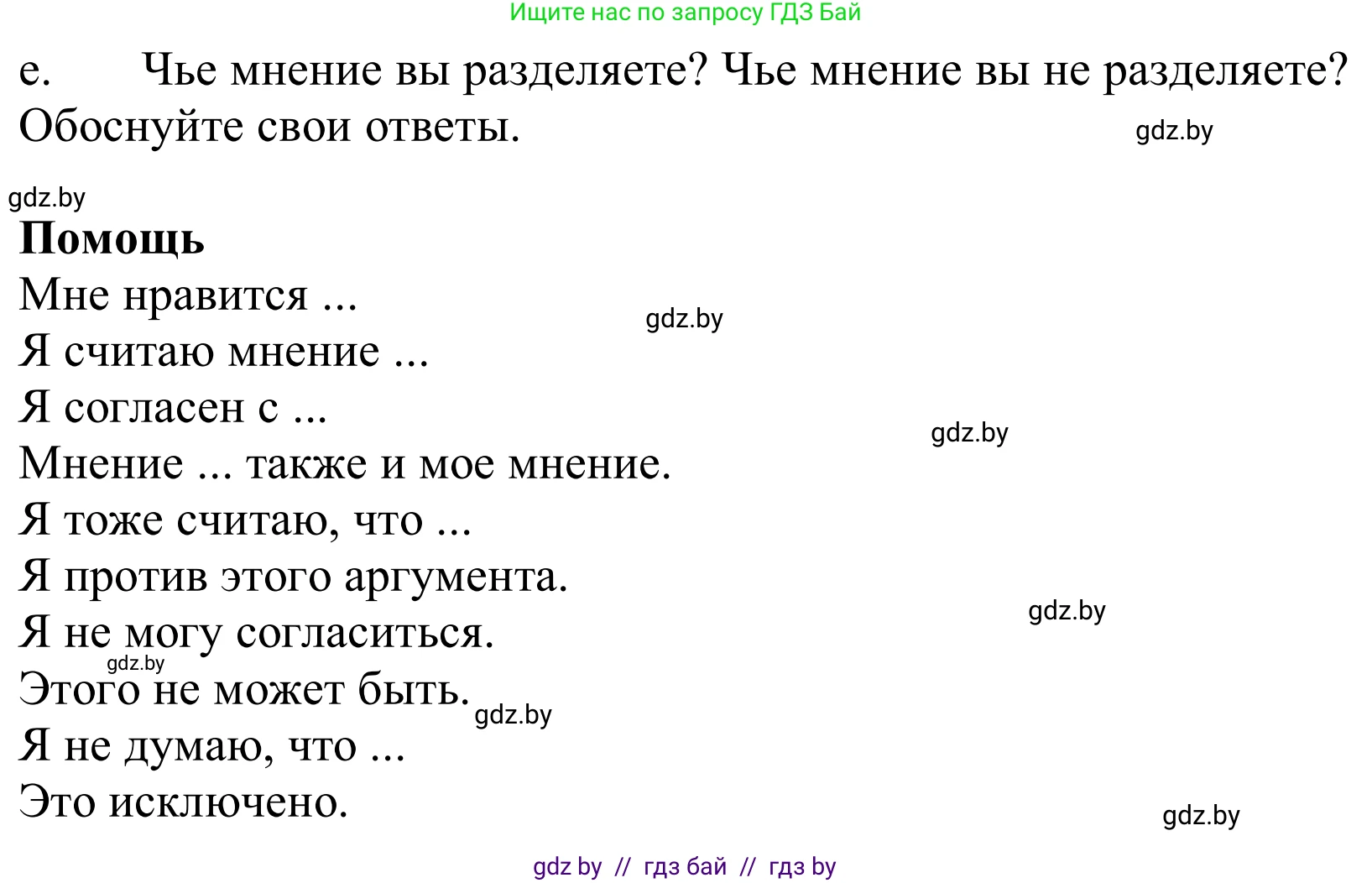 Ищите нас по запросу ГДЗ Бай

e. Чье мнение вы разделяете? Чье мнение вы не разделяете? Обоснуйте свои ответы.

gdz.by

gdz.by

**Помощь**

Мне нравится ...

gdz.by

Я считаю мнение ...

Я согласен с ...

gdz.by

Мнение ... также и мое мнение.

Я тоже считаю, что ...

Я против этого аргумента.

gdz.by

Я не могу согласиться.

gdz.by

Этого не может быть.

gdz.by

Я не думаю, что ...

Это исключено.

gdz.by

gdz by // гдз бай // гдз by